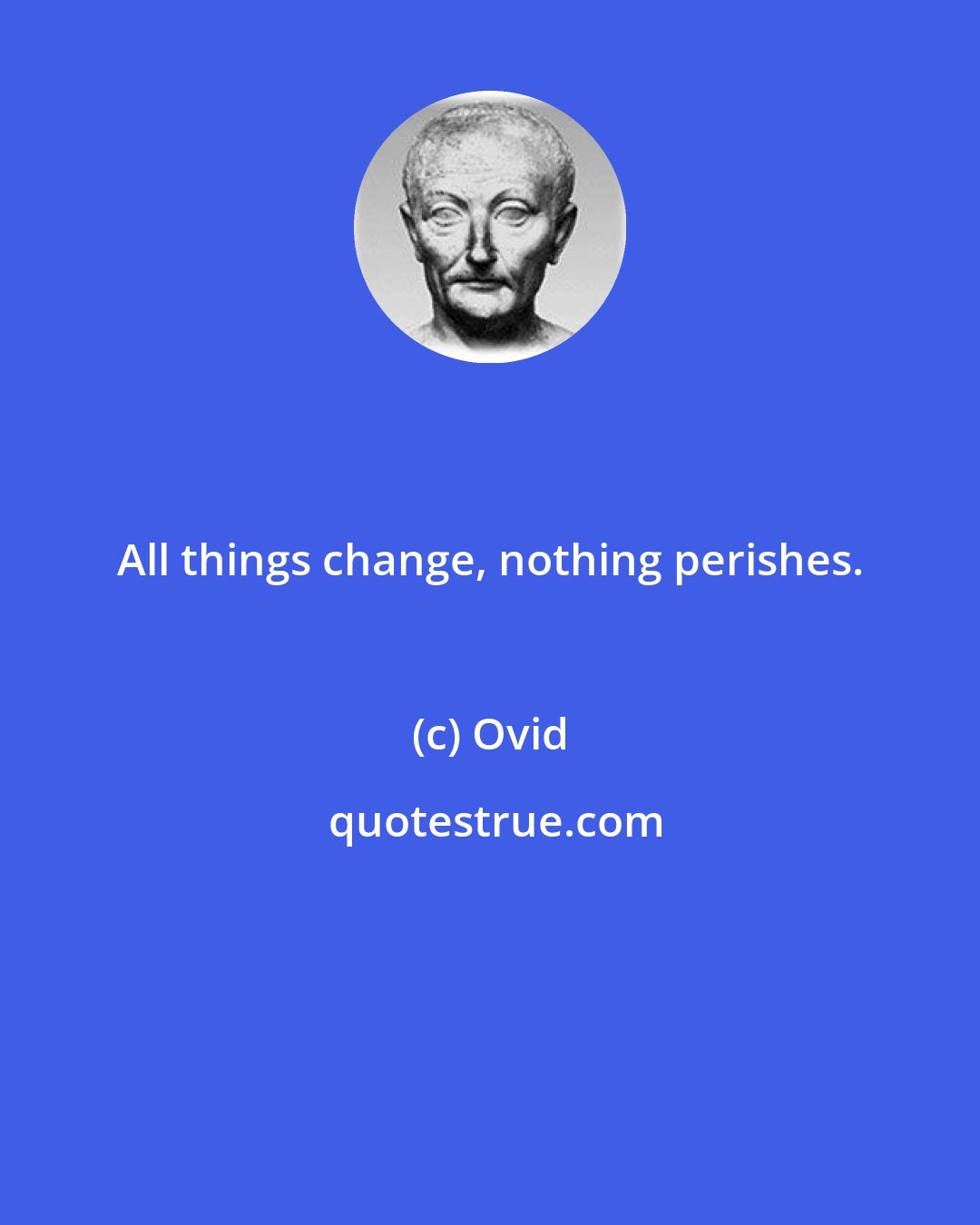 All things change, nothing perishes.

(c) Ovid

quotestrue.com